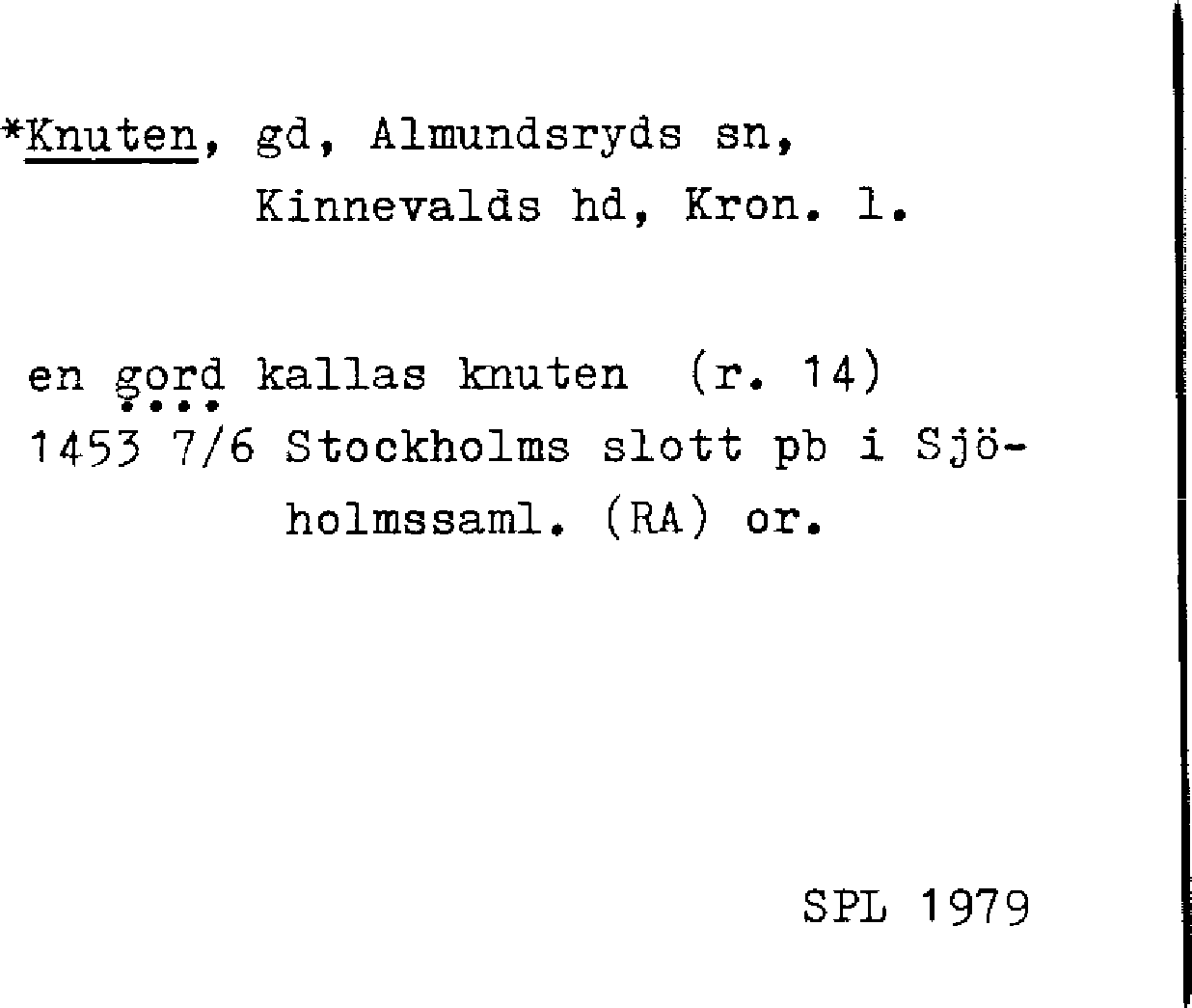 *Knuten, gd, Almundsryds sn,
Kinnevalds hd, Kron. l.

en gord kallas knuten (r. 14)
1453 7/6 Stockholms slott pb i Sjöholmssaml. (RA) or.

SPL 1979